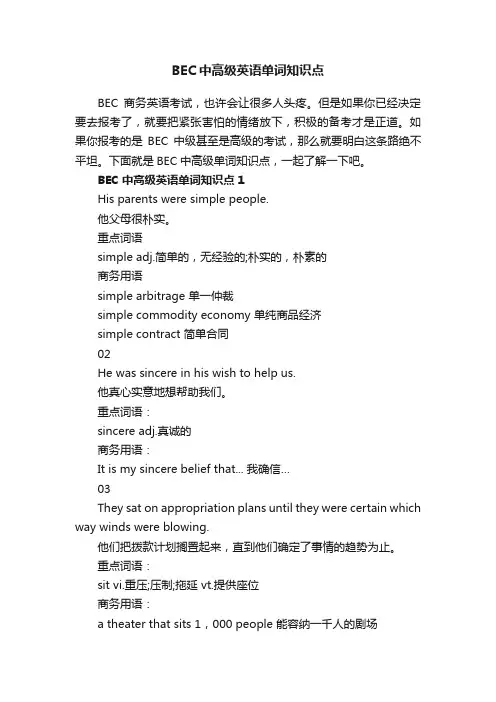 BEC中高级英语单词知识点

BEC 商务英语考试，也许会让很多人头疼。但是如果你已经决定要去报考了，就要把紧张害怕的情绪放下，积极的备考才是正道。如果你报考的是 BEC 中级甚至是高级的考试，那么就要明白这条路绝不平坦。下面就是 BEC 中高级单词知识点，一起了解一下吧。

BEC 中高级英语单词知识点 1

His parents were simple people.

他父母很朴实。

重点词语

simple adj.简单的，无经验的;朴实的，朴素的

商务用语

simple arbitrage 单一仲裁

simple commodity economy 单纯商品经济

simple contract 简单合同

02

He was sincere in his wish to help us.

他真心实意地想帮助我们。

重点词语：

sincere adj.真诚的

商务用语：

It is my sincere belief that... 我确信...

03

They sat on appropriation plans until they were certain which way winds were blowing.

他们把拨款计划搁置起来，直到他们确定了事情的趋势为止。

重点词语：

sit vi.重压;压制;拖延 vt.提供座位

商务用语：

a theater that sits 1，000 people 能容纳一千人的剧场